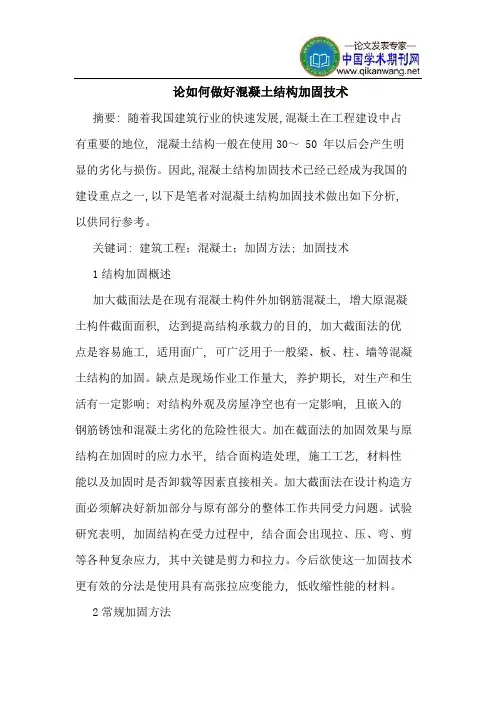 —论文发表专家—
中国学术期刊网
www.qikanwang.net

论如何做好混凝土结构加固技术

摘要：随着我国建筑行业的快速发展，混凝土在工程建设中占有重要的地位，混凝土结构一般在使用 30～ 50 年以后会产生明显的劣化与损伤。因此，混凝土结构加固技术已经已经成为我国的建设重点之一，以下是笔者对混凝土结构加固技术做出如下分析，以供同行参考。

关键词：建筑工程；混凝土；加固方法；加固技术

1 结构加固概述

加大截面法是在现有混凝土构件外加钢筋混凝土，增大原混凝土构件截面面积，达到提高结构承载力的目的，加大截面法的优点是容易施工，适用面广，可广泛用于一般梁、板、柱、墙等混凝土结构的加固。缺点是现场作业工作量大，养护期长，对生产和生活有一定影响；对结构外观及房屋净空也有一定影响，且嵌入的钢筋锈蚀和混凝土劣化的危险性很大。加在截面法的加固效果与原结构在加固时的应力水平，结合面构造处理，施工工艺，材料性能以及加固时是否卸载等因素直接相关。加大截面法在设计构造方面必须解决好新加部分与原有部分的整体工作共同受力问题。试验研究表明，加固结构在受力过程中，结合面会出现拉、压、弯、剪等各种复杂应力，其中关键是剪力和拉力。今后欲使这一加固技术更有效的分法是使用具有高张拉应变能力，低收缩性能的材料。

2 常规加固方法